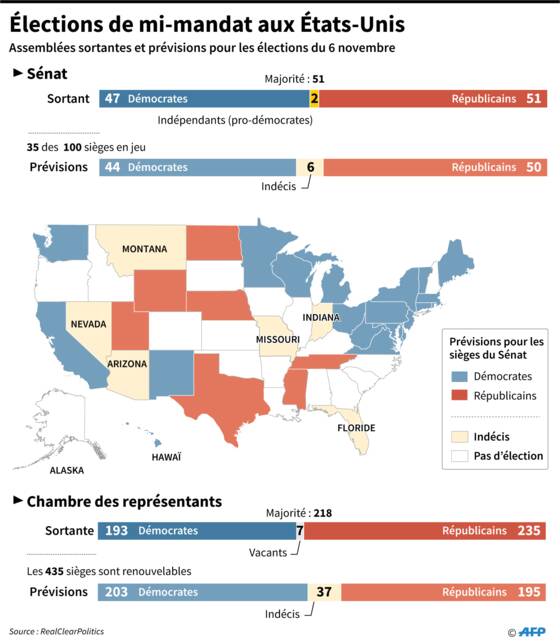 Élections de mi-mandat aux États-Unis

Assemblées sortantes et prévisions pour les élections du 6 novembre

Sénat

Majorité : 51

Sortant 47 Démocrates 2 Républicains 51

Indépendants (pro-démocrates)

35 des 100 sièges en jeu

Prévisions 44 Démocrates 6 Républicains 50

Indécis

MONTANA

NEVADA

ARIZONA

MISSOURI

INDIANA

FLORIDE

HAWAÏ

ALASKA

Prévisions pour les sièges du Sénat

Démocrates

Républicains

Indécis

Pas d'élection

Chambre des représentants

Majorité : 218

Sortante 193 Démocrates 7 Républicains 235

Vacants

Les 435 sièges sont renouvelables

Prévisions 203 Démocrates 37 Républicains 195

Indécis

Source : RealClearPolitics

© AFP